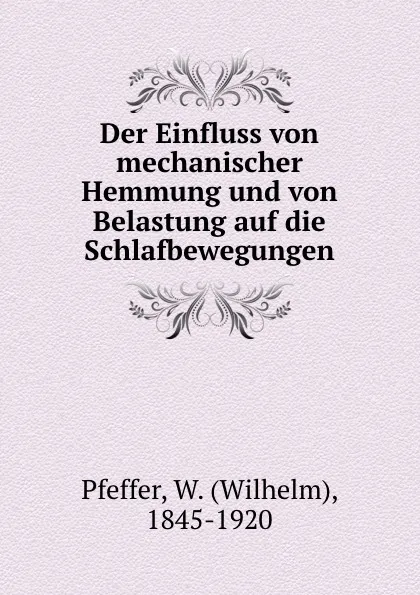 Der Einfluss von mechanischer Hemmung und von Belastung auf die Schlafbewegungen

Pfeffer, W. (Wilhelm), 1845-1920